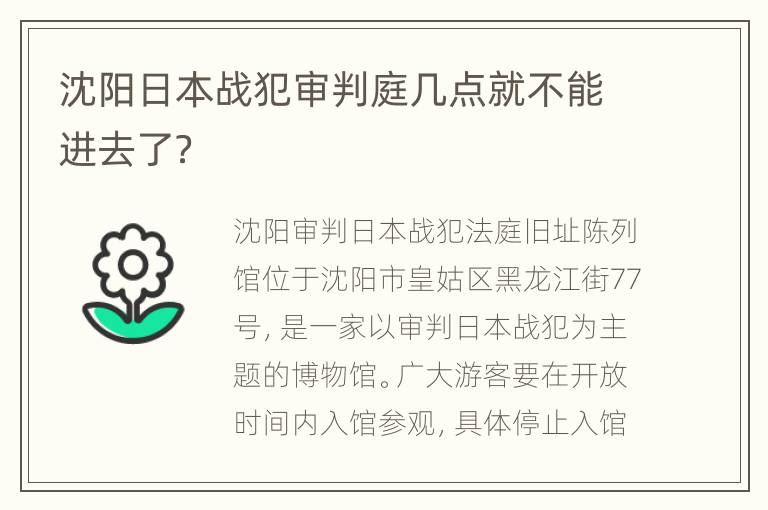 沈阳日本战犯审判庭几点就不能进去了?

沈阳审判日本战犯法庭旧址陈列馆位于沈阳市皇姑区黑龙江街77号, 是一家以审判日本战犯为主题的博物馆。广大游客要在开放时间内入馆参观, 具体停止入馆